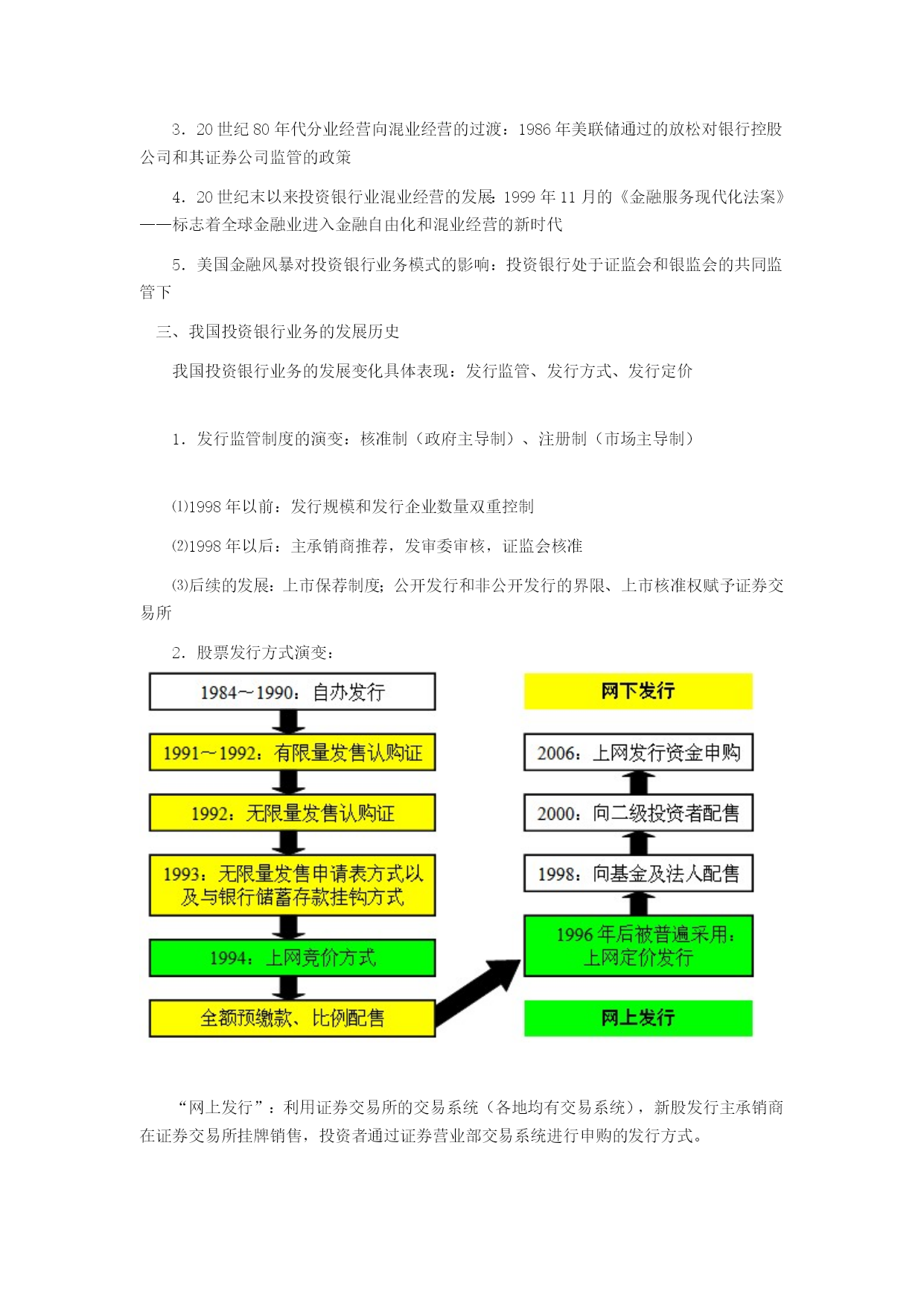 3．20 世纪 80 年代分业经营向混业经营的过渡：1986 年美联储通过的放松对银行控股公司和其证券公司监管的政策

4．20 世纪末以来投资银行业混业经营的发展：1999 年 11 月的《金融服务现代化法案》——标志着全球金融业进入金融自由化和混业经营的新时代

5．美国金融风暴对投资银行业务模式的影响：投资银行处于证监会和银监会的共同监管下

三、我国投资银行业务的发展历史

我国投资银行业务的发展变化具体表现：发行监管、发行方式、发行定价

1．发行监管制度的演变：核准制（政府主导制）、注册制（市场主导制）

⑴1998 年以前：发行规模和发行企业数量双重控制

⑵1998 年以后：主承销商推荐，发审委审核，证监会核准

⑶后续的发展：上市保荐制度；公开发行和非公开发行的界限、上市核准权赋予证券交易所

2．股票发行方式演变：

1984～1990：自办发行

1991～1992：有限量发售认购证

1992：无限量发售认购证

1993：无限量发售申请表方式以及与银行储蓄存款挂钩方式

1994：上网竞价方式

全额预缴款、比例配售

网下发行

2006：上网发行资金申购

2000：向二级投资者配售

1998：向基金及法人配售

1996 年后被普遍采用：上网定价发行

网上发行

“网上发行”：利用证券交易所的交易系统（各地均有交易系统），新股发行主承销商在证券交易所挂牌销售，投资者通过证券营业部交易系统进行申购的发行方式。